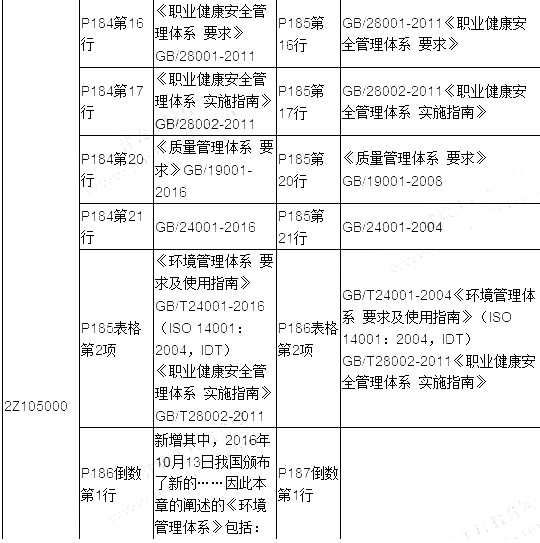 | | | | | |
|---|---|---|---|---|
| 2Z105000 | P184第16行 | 《职业健康安全管理体系 要求》GB/28001-2011 | P185第16行 | GB/28001-2011《职业健康安全管理体系 要求》 |
| | P184第17行 | 《职业健康安全管理体系 实施指南》GB/28002-2011 | P185第17行 | GB/28002-2011《职业健康安全管理体系 实施指南》 |
| | P184第20行 | 《质量管理体系 要求》GB/19001-2016 | P185第20行 | 《质量管理体系 要求》GB/19001-2008 |
| | P184第21行 | GB/24001-2016 | P185第21行 | GB/24001-2004 |
| | P185表格第2项 | 《环境管理体系 要求及使用指南》GB/T24001-2016（ISO 14001：2004，IDT）《职业健康安全管理体系 实施指南》GB/T28002-2011 | P186表格第2项 | GB/T24001-2004《环境管理体系 要求及使用指南》（ISO 14001：2004，IDT）GB/T28002-2011《职业健康安全管理体系 实施指南》 |
| | P186倒数第1行 | 新增其中，2016年10月13日我国颁布了新的……因此本章的阐述的《环境管理体系》包括： | P187倒数第1行 | |